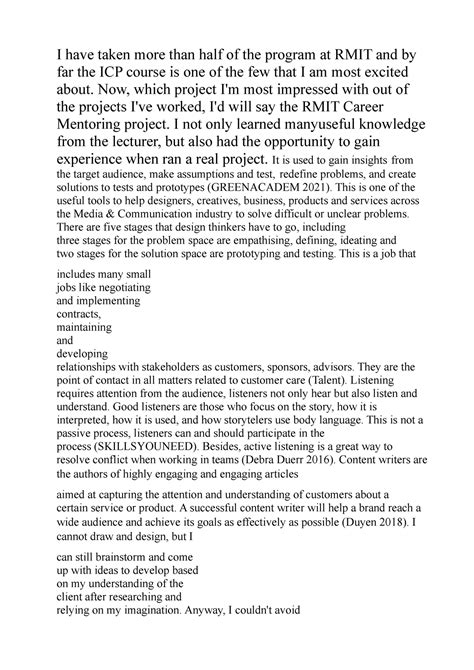 I have taken more than half of the program at RMIT and by far the ICP course is one of the few that I am most excited about. Now, which project I'm most impressed with out of the projects I've worked, I'd will say the RMIT Career Mentoring project. I not only learned manyuseful knowledge from the lecturer, but also had the opportunity to gain experience when ran a real project. It is used to gain insights from the target audience, make assumptions and test, redefine problems, and create solutions to tests and prototypes (GREENACADEM 2021). This is one of the useful tools to help designers, creatives, business, products and services across the Media & Communication industry to solve difficult or unclear problems. There are five stages that design thinkers have to go, including three stages for the problem space are empathising, defining, ideating and two stages for the solution space are prototyping and testing. This is a job that

includes many small jobs like negotiating and implementing contracts, maintaining and developing relationships with stakeholders as customers, sponsors, advisors. They are the point of contact in all matters related to customer care (Talent). Listening requires attention from the audience, listeners not only hear but also listen and understand. Good listeners are those who focus on the story, how it is interpreted, how it is used, and how storytelers use body language. This is not a passive process, listeners can and should participate in the process (SKILLSYOUNEED). Besides, active listening is a great way to resolve conflict when working in teams (Debra Duerr 2016). Content writers are the authors of highly engaging and engaging articles

aimed at capturing the attention and understanding of customers about a certain service or product. A successful content writer will help a brand reach a wide audience and achieve its goals as effectively as possible (Duyen 2018). I cannot draw and design, but I

can still brainstorm and come up with ideas to develop based on my understanding of the client after researching and relying on my imagination. Anyway, I couldn't avoid